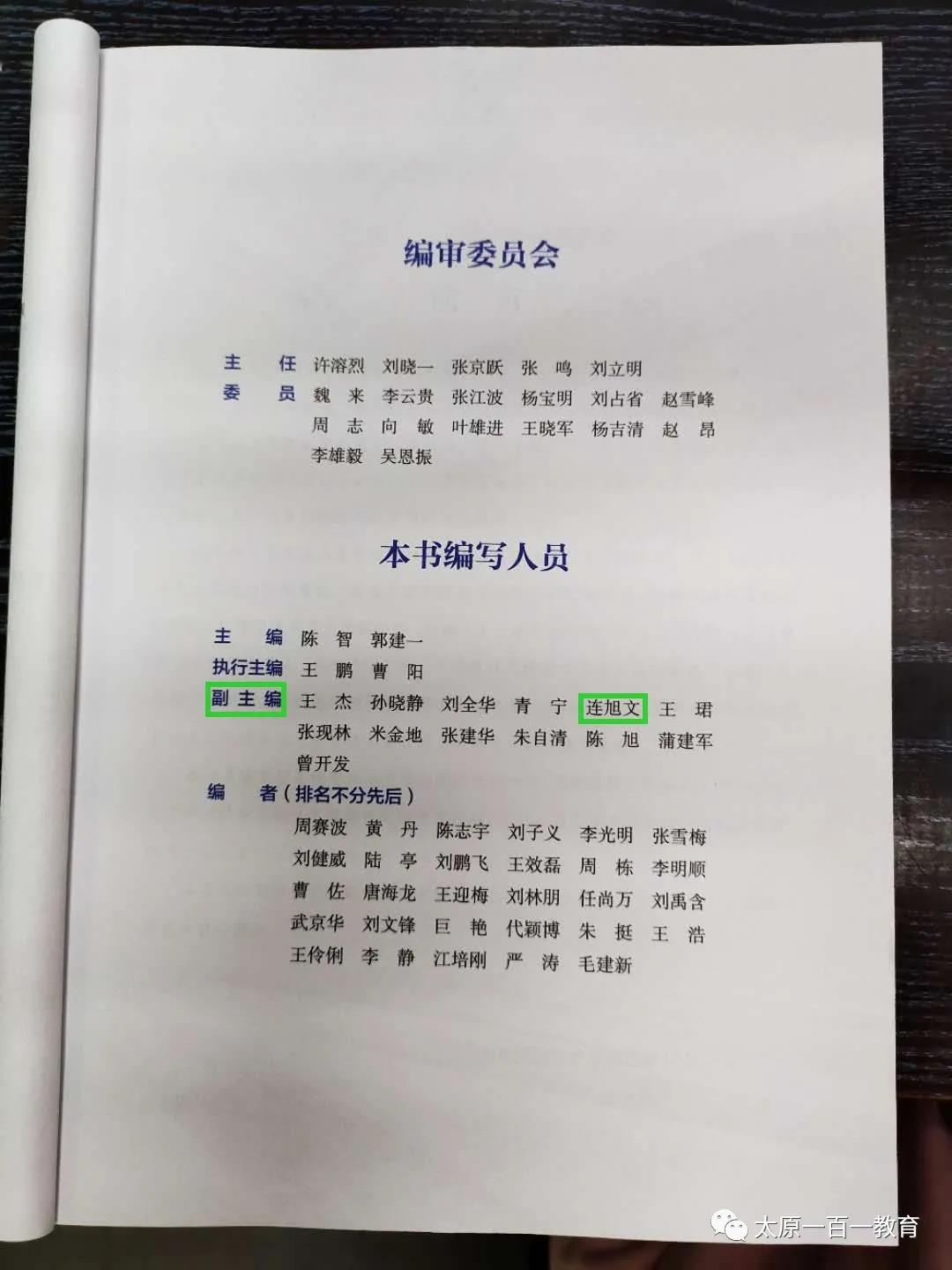 编审委员会

主　任　许溶烈　刘晓一　张京跃　张　鸣　刘立明
委　员　魏　来　李云贵　张江波　杨宝明　刘占省　赵雪峰
周　志　向　敏　叶雄进　王晓军　杨吉清　赵　昂
李雄毅　吴恩振

本书编写人员

主　编　陈　智　郭建一
执行主编　王　鹏　曹　阳
副主编　王　杰　孙晓静　刘全华　青　宁　连旭文　王　珺
张现林　米金地　张建华　朱自清　陈　旭　蒲建军
曾开发
编　者（排名不分先后）
周赛波　黄　丹　陈志宇　刘子义　李光明　张雪梅
刘健威　陆　亭　刘鹏飞　王效磊　周　栋　李明顺
曹　佐　唐海龙　王迎梅　刘林朋　任尚万　刘禹含
武京华　刘文锋　巨　艳　代颖博　朱　挺　王　浩
王伶俐　李　静　江培刚　严　涛　毛建新

太原一百一教育